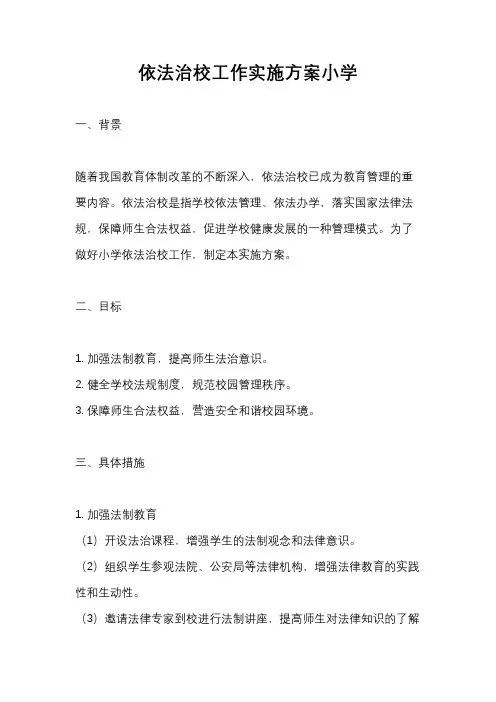 依法治校工作实施方案小学

一、背景

随着我国教育体制改革的不断深入，依法治校已成为教育管理的重要内容。依法治校是指学校依法管理、依法办学，落实国家法律法规，保障师生合法权益，促进学校健康发展的一种管理模式。为了做好小学依法治校工作，制定本实施方案。

二、目标

1. 加强法制教育，提高师生法治意识。
2. 健全学校法规制度，规范校园管理秩序。
3. 保障师生合法权益，营造安全和谐校园环境。

三、具体措施

1. 加强法制教育
（1）开设法治课程，增强学生的法制观念和法律意识。
（2）组织学生参观法院、公安局等法律机构，增强法律教育的实践性和生动性。
（3）邀请法律专家到校进行法制讲座，提高师生对法律知识的了解